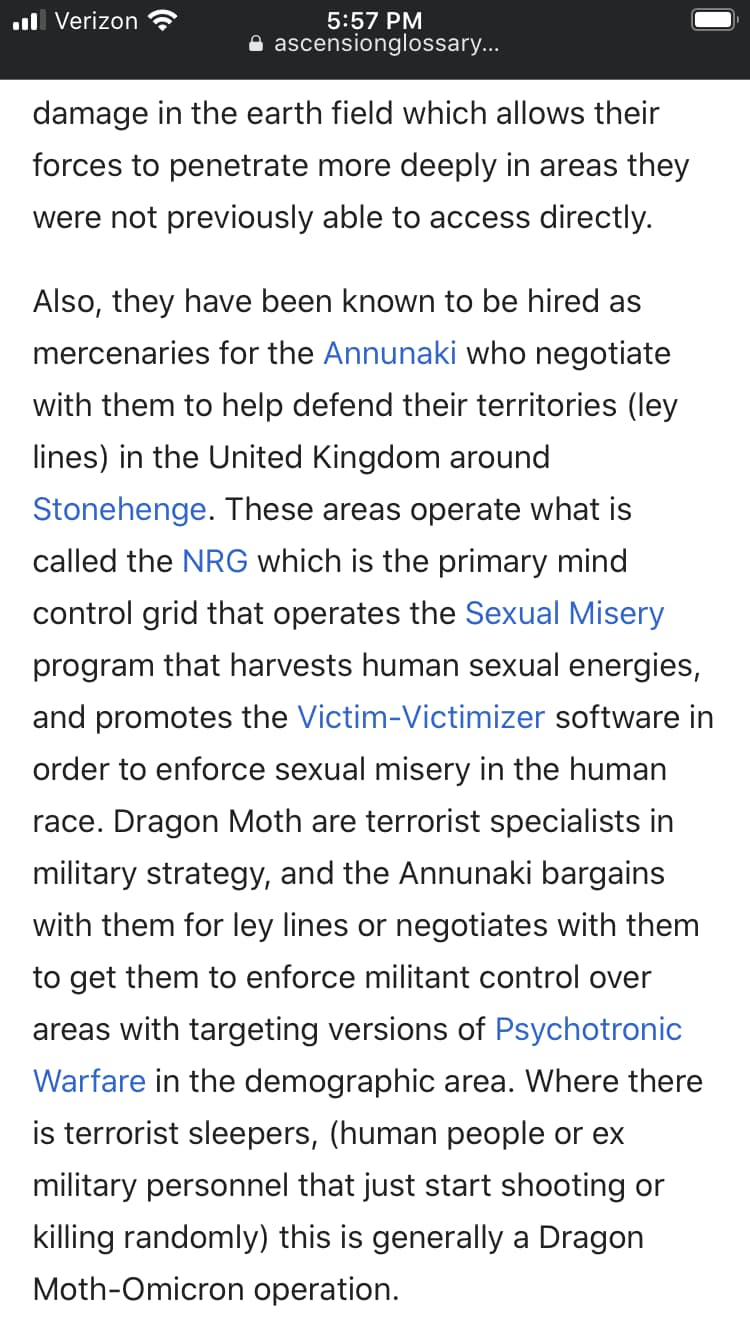 Verizon
5:57 PM
ascensionglossary...

damage in the earth field which allows their forces to penetrate more deeply in areas they were not previously able to access directly.

Also, they have been known to be hired as mercenaries for the Annunaki who negotiate with them to help defend their territories (ley lines) in the United Kingdom around Stonehenge. These areas operate what is called the NRG which is the primary mind control grid that operates the Sexual Misery program that harvests human sexual energies, and promotes the Victim-Victimizer software in order to enforce sexual misery in the human race. Dragon Moth are terrorist specialists in military strategy, and the Annunaki bargains with them for ley lines or negotiates with them to get them to enforce militant control over areas with targeting versions of Psychotronic Warfare in the demographic area. Where there is terrorist sleepers, (human people or ex military personnel that just start shooting or killing randomly) this is generally a Dragon Moth-Omicron operation.